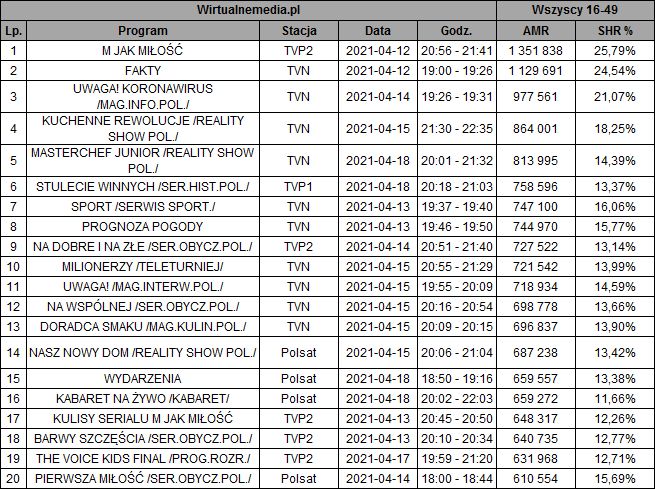 | Wirtualnemedia.pl | | | | | Wszyscy 16-49 | |
|---|---|---|---|---|---|---|
| Lp. | Program | Stacja | Data | Godz. | AMR | SHR % |
| 1 | M JAK MIŁOŚĆ | TVP2 | 2021-04-12 | 20:56 - 21:41 | 1 351 838 | 25,79% |
| 2 | FAKTY | TVN | 2021-04-12 | 19:00 - 19:26 | 1 129 691 | 24,54% |
| 3 | UWAGA! KORONAWIRUS /MAG.INFO.POL./ | TVN | 2021-04-14 | 19:26 - 19:31 | 977 561 | 21,07% |
| 4 | KUCHENNE REWOLUCJE /REALITY SHOW POL./ | TVN | 2021-04-15 | 21:30 - 22:35 | 864 001 | 18,25% |
| 5 | MASTERCHEF JUNIOR /REALITY SHOW POL./ | TVN | 2021-04-18 | 20:01 - 21:32 | 813 995 | 14,39% |
| 6 | STULECIE WINNYCH /SER.HIST.POL./ | TVP1 | 2021-04-18 | 20:18 - 21:03 | 758 596 | 13,37% |
| 7 | SPORT /SERWIS SPORT./ | TVN | 2021-04-13 | 19:37 - 19:40 | 747 100 | 16,06% |
| 8 | PROGNOZA POGODY | TVN | 2021-04-13 | 19:46 - 19:50 | 744 970 | 15,77% |
| 9 | NA DOBRE I NA ZŁE /SER.OBYCZ.POL./ | TVP2 | 2021-04-14 | 20:51 - 21:40 | 727 522 | 13,14% |
| 10 | MILIONERZY /TELETURNIEJ/ | TVN | 2021-04-15 | 20:55 - 21:29 | 721 542 | 13,99% |
| 11 | UWAGA! /MAG.INTERW.POL./ | TVN | 2021-04-15 | 19:55 - 20:09 | 718 934 | 14,59% |
| 12 | NA WSPÓLNEJ /SER.OBYCZ.POL./ | TVN | 2021-04-15 | 20:16 - 20:54 | 698 778 | 13,66% |
| 13 | DORADCA SMAKU /MAG.KULIN.POL./ | TVN | 2021-04-15 | 20:09 - 20:15 | 696 837 | 13,90% |
| 14 | NASZ NOWY DOM /REALITY SHOW POL./ | Polsat | 2021-04-15 | 20:06 - 21:04 | 687 238 | 13,42% |
| 15 | WYDARZENIA | Polsat | 2021-04-18 | 18:50 - 19:16 | 659 557 | 13,38% |
| 16 | KABARET NA ŻYWO /KABARET/ | Polsat | 2021-04-18 | 20:02 - 22:03 | 659 272 | 11,66% |
| 17 | KULISY SERIALU M JAK MIŁOŚĆ | TVP2 | 2021-04-13 | 20:45 - 20:50 | 648 317 | 12,26% |
| 18 | BARWY SZCZĘŚCIA /SER.OBYCZ.POL./ | TVP2 | 2021-04-13 | 20:10 - 20:34 | 640 735 | 12,77% |
| 19 | THE VOICE KIDS FINAL /PROG.ROZR./ | TVP2 | 2021-04-17 | 19:59 - 21:20 | 631 968 | 12,71% |
| 20 | PIERWSZA MIŁOŚĆ /SER.OBYCZ.POL./ | Polsat | 2021-04-14 | 18:00 - 18:44 | 610 554 | 15,69% |